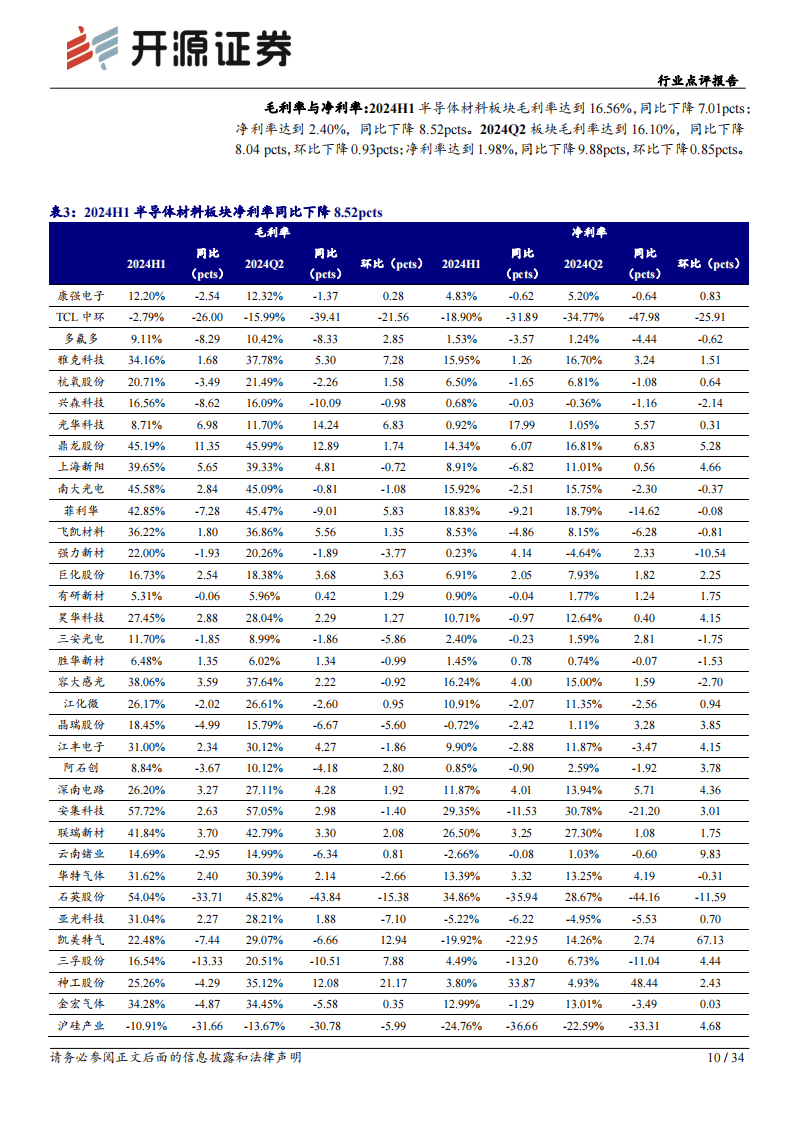 开源证券

行业点评报告

毛利率与净利率:2024H1半导体材料板块毛利率达到16.56%,同比下降7.01pcts;净利率达到2.40%,同比下降8.52pcts。2024Q2板块毛利率达到16.10%,同比下降8.04 pcts,环比下降0.93pcts;净利率达到1.98%,同比下降9.88pcts,环比下降0.85pcts。

表3:2024H1半导体材料板块净利率同比下降8.52pcts

| | 毛利率 | | | | | 净利率 | | | | |
|---|---|---|---|---|---|---|---|---|---|---|
| | 2024H1 | 同比(pcts) | 2024Q2 | 同比(pcts) | 环比(pcts) | 2024H1 | 同比(pcts) | 2024Q2 | 同比(pcts) | 环比(pcts) |
| 康强电子 | 12.20% | -2.54 | 12.32% | -1.37 | 0.28 | 4.83% | -0.62 | 5.20% | -0.64 | 0.83 |
| TCL中环 | -2.79% | -26.00 | -15.99% | -39.41 | -21.56 | -18.90% | -31.89 | -34.77% | -47.98 | -25.91 |
| 多氟多 | 9.11% | -8.29 | 10.42% | -8.33 | 2.85 | 1.53% | -3.57 | 1.24% | -4.44 | -0.62 |
| 雅克科技 | 34.16% | 1.68 | 37.78% | 5.30 | 7.28 | 15.95% | 1.26 | 16.70% | 3.24 | 1.51 |
| 杭氧股份 | 20.71% | -3.49 | 21.49% | -2.26 | 1.58 | 6.50% | -1.65 | 6.81% | -1.08 | 0.64 |
| 兴森科技 | 16.56% | -8.62 | 16.09% | -10.09 | -0.98 | 0.68% | -0.03 | -0.36% | -1.16 | -2.14 |
| 光华科技 | 8.71% | 6.98 | 11.70% | 14.24 | 6.83 | 0.92% | 17.99 | 1.05% | 5.57 | 0.31 |
| 鼎龙股份 | 45.19% | 11.35 | 45.99% | 12.89 | 1.74 | 14.34% | 6.07 | 16.81% | 6.83 | 5.28 |
| 上海新阳 | 39.65% | 5.65 | 39.33% | 4.81 | -0.72 | 8.91% | -6.82 | 11.01% | 0.56 | 4.66 |
| 南大光电 | 45.58% | 2.84 | 45.09% | -0.81 | -1.08 | 15.92% | -2.51 | 15.75% | -2.30 | -0.37 |
| 菲利华 | 42.85% | -7.28 | 45.47% | -9.01 | 5.83 | 18.83% | -9.21 | 18.79% | -14.62 | -0.08 |
| 飞凯材料 | 36.22% | 1.80 | 36.86% | 5.56 | 1.35 | 8.53% | -4.86 | 8.15% | -6.28 | -0.81 |
| 强力新材 | 22.00% | -1.93 | 20.26% | -1.89 | -3.77 | 0.23% | 4.14 | -4.64% | 2.33 | -10.54 |
| 巨化股份 | 16.73% | 2.54 | 18.38% | 3.68 | 3.63 | 6.91% | 2.05 | 7.93% | 1.82 | 2.25 |
| 有研新材 | 5.31% | -0.06 | 5.96% | 0.42 | 1.29 | 0.90% | -0.04 | 1.77% | 1.24 | 1.75 |
| 昊华科技 | 27.45% | 2.88 | 28.04% | 2.29 | 1.27 | 10.71% | -0.97 | 12.64% | 0.40 | 4.15 |
| 三安光电 | 11.70% | -1.85 | 8.99% | -1.86 | -5.86 | 2.40% | -0.23 | 1.59% | 2.81 | -1.75 |
| 胜华新材 | 6.48% | 1.35 | 6.02% | 1.34 | -0.99 | 1.45% | 0.78 | 0.74% | -0.07 | -1.53 |
| 容大感光 | 38.06% | 3.59 | 37.64% | 2.22 | -0.92 | 16.24% | 4.00 | 15.00% | 1.59 | -2.70 |
| 江化微 | 26.17% | -2.02 | 26.61% | -2.60 | 0.95 | 10.91% | -2.07 | 11.35% | -2.56 | 0.94 |
| 晶瑞股份 | 18.45% | -4.99 | 15.79% | -6.67 | -5.60 | -0.72% | -2.42 | 1.11% | 3.28 | 3.85 |
| 江丰电子 | 31.00% | 2.34 | 30.12% | 4.27 | -1.86 | 9.90% | -2.88 | 11.87% | -3.47 | 4.15 |
| 阿石创 | 8.84% | -3.67 | 10.12% | -4.18 | 2.80 | 0.85% | -0.90 | 2.59% | -1.92 | 3.78 |
| 深南电路 | 26.20% | 3.27 | 27.11% | 4.28 | 1.92 | 11.87% | 4.01 | 13.94% | 5.71 | 4.36 |
| 安集科技 | 57.72% | 2.63 | 57.05% | 2.98 | -1.40 | 29.35% | -11.53 | 30.78% | -21.20 | 3.01 |
| 联瑞新材 | 41.84% | 3.70 | 42.79% | 3.30 | 2.08 | 26.50% | 3.25 | 27.30% | 1.08 | 1.75 |
| 云南锗业 | 14.69% | -2.95 | 14.99% | -6.34 | 0.81 | -2.66% | -0.08 | 1.03% | -0.60 | 9.83 |
| 华特气体 | 31.62% | 2.40 | 30.39% | 2.14 | -2.66 | 13.39% | 3.32 | 13.25% | 4.19 | -0.31 |
| 石英股份 | 54.04% | -33.71 | 45.82% | -43.84 | -15.38 | 34.86% | -35.94 | 28.67% | -44.16 | -11.59 |
| 亚光科技 | 31.04% | 2.27 | 28.21% | 1.88 | -7.10 | -5.22% | -6.22 | -4.95% | -5.53 | 0.70 |
| 凯美特气 | 22.48% | -7.44 | 29.07% | -6.66 | 12.94 | -19.92% | -22.95 | 14.26% | 2.74 | 67.13 |
| 三孚股份 | 16.54% | -13.33 | 20.51% | -10.51 | 7.88 | 4.49% | -13.20 | 6.73% | -11.04 | 4.44 |
| 神工股份 | 25.26% | -4.29 | 35.12% | 12.08 | 21.17 | 3.80% | 33.87 | 4.93% | 48.44 | 2.43 |
| 金宏气体 | 34.28% | -4.87 | 34.45% | -5.58 | 0.35 | 12.99% | -1.29 | 13.01% | -3.49 | 0.03 |
| 沪硅产业 | -10.91% | -31.66 | -13.67% | -30.78 | -5.99 | -24.76% | -36.66 | -22.59% | -33.31 | 4.68 |

请务必参阅正文后面的信息披露和法律声明

10 / 34